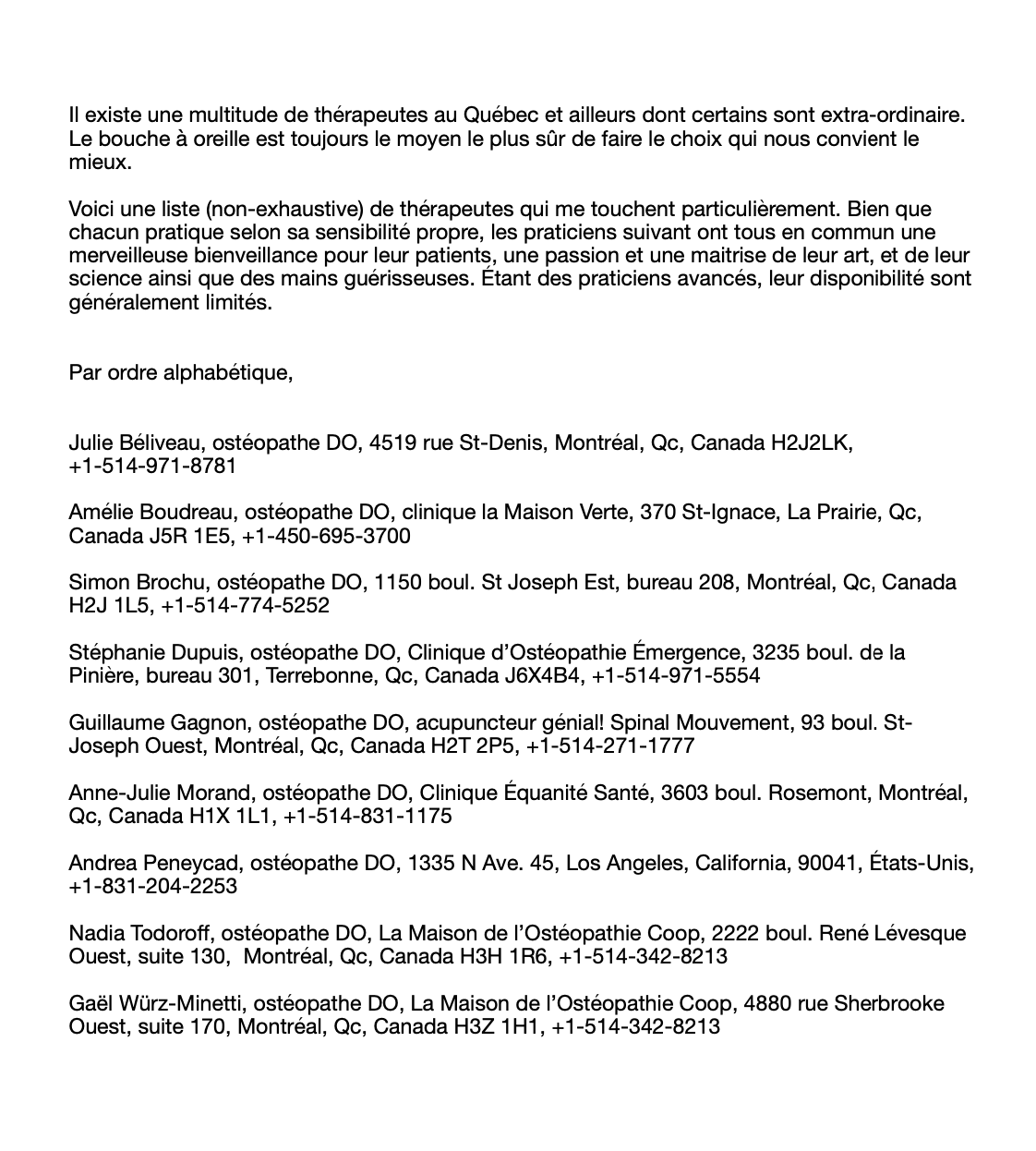 Il existe une multitude de thérapeutes au Québec et ailleurs dont certains sont extra-ordinaire. Le bouche à oreille est toujours le moyen le plus sûr de faire le choix qui nous convient le mieux.

Voici une liste (non-exhaustive) de thérapeutes qui me touchent particulièrement. Bien que chacun pratique selon sa sensibilité propre, les praticiens suivant ont tous en commun une merveilleuse bienveillance pour leur patients, une passion et une maitrise de leur art, et de leur science ainsi que des mains guérisseuses. Étant des praticiens avancés, leur disponibilité sont généralement limités.

Par ordre alphabétique,

Julie Béliveau, ostéopathe DO, 4519 rue St-Denis, Montréal, Qc, Canada H2J2LK, +1-514-971-8781

Amélie Boudreau, ostéopathe DO, clinique la Maison Verte, 370 St-Ignace, La Prairie, Qc, Canada J5R 1E5, +1-450-695-3700

Simon Brochu, ostéopathe DO, 1150 boul. St Joseph Est, bureau 208, Montréal, Qc, Canada H2J 1L5, +1-514-774-5252

Stéphanie Dupuis, ostéopathe DO, Clinique d'Ostéopathie Émergence, 3235 boul. de la Pinière, bureau 301, Terrebonne, Qc, Canada J6X4B4, +1-514-971-5554

Guillaume Gagnon, ostéopathe DO, acupuncteur génial! Spinal Mouvement, 93 boul. St-Joseph Ouest, Montréal, Qc, Canada H2T 2P5, +1-514-271-1777

Anne-Julie Morand, ostéopathe DO, Clinique Équanité Santé, 3603 boul. Rosemont, Montréal, Qc, Canada H1X 1L1, +1-514-831-1175

Andrea Peneycad, ostéopathe DO, 1335 N Ave. 45, Los Angeles, California, 90041, États-Unis, +1-831-204-2253

Nadia Todoroff, ostéopathe DO, La Maison de l'Ostéopathie Coop, 2222 boul. René Lévesque Ouest, suite 130, Montréal, Qc, Canada H3H 1R6, +1-514-342-8213

Gaël Würz-Minetti, ostéopathe DO, La Maison de l'Ostéopathie Coop, 4880 rue Sherbrooke Ouest, suite 170, Montréal, Qc, Canada H3Z 1H1, +1-514-342-8213